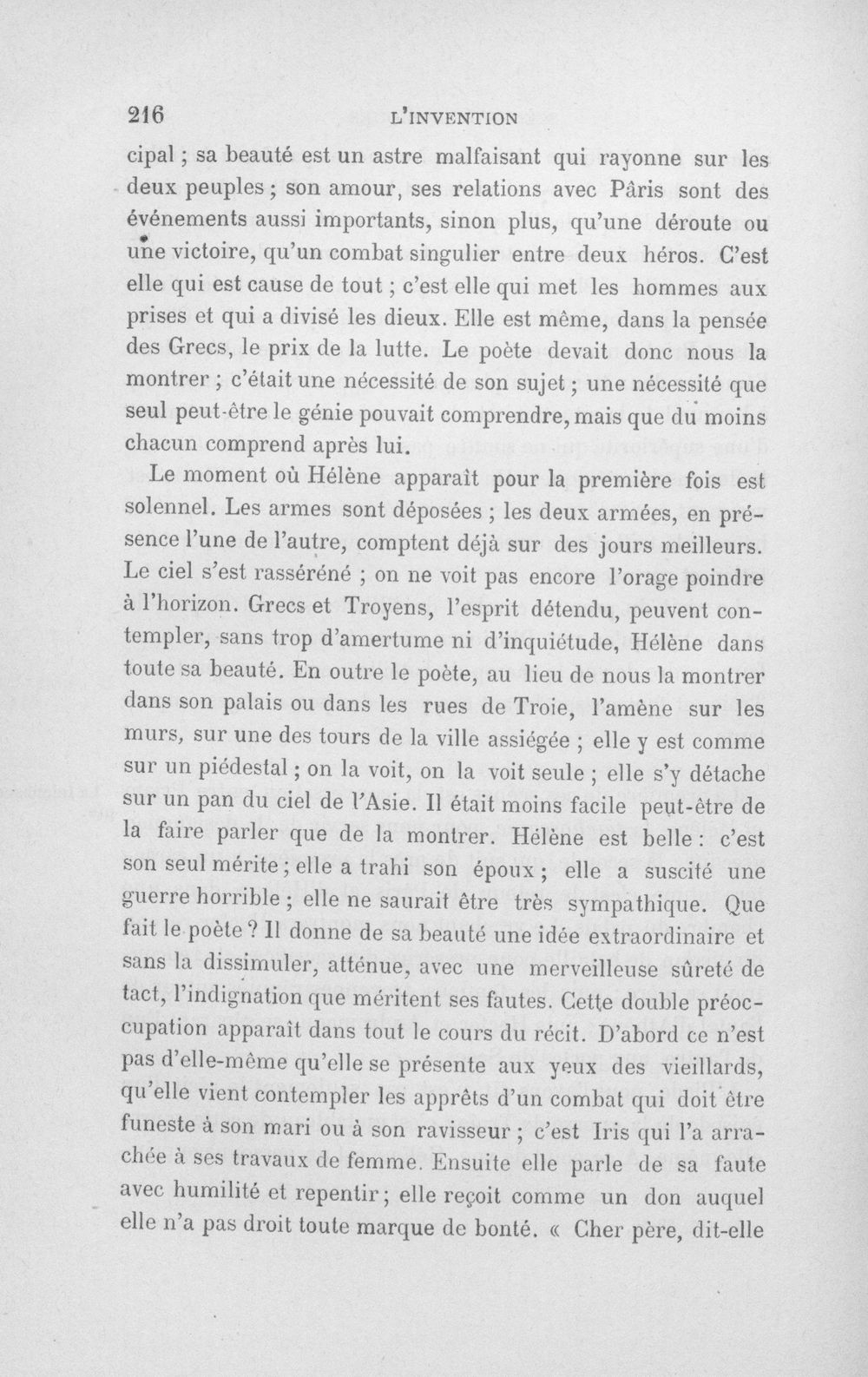 216 L'INVENTION

cipal ; sa beauté est un astre malfaisant qui rayonne sur les deux peuples ; son amour, ses relations avec Pâris sont des événements aussi importants, sinon plus, qu'une déroute ou une victoire, qu'un combat singulier entre deux héros. C'est elle qui est cause de tout ; c'est elle qui met les hommes aux prises et qui a divisé les dieux. Elle est même, dans la pensée des Grecs, le prix de la lutte. Le poète devait donc nous la montrer ; c'était une nécessité de son sujet ; une nécessité que seul peut-être le génie pouvait comprendre, mais que du moins chacun comprend après lui.

Le moment où Hélène apparaît pour la première fois est solennel. Les armes sont déposées ; les deux armées, en présence l'une de l'autre, comptent déjà sur des jours meilleurs. Le ciel s'est rasséréné ; on ne voit pas encore l'orage poindre à l'horizon. Grecs et Troyens, l'esprit détendu, peuvent contempler, sans trop d'amertume ni d'inquiétude, Hélène dans toute sa beauté. En outre le poète, au lieu de nous la montrer dans son palais ou dans les rues de Troie, l'amène sur les murs, sur une des tours de la ville assiégée ; elle y est comme sur un piédestal ; on la voit, on la voit seule ; elle s'y détache sur un pan du ciel de l'Asie. Il était moins facile peut-être de la faire parler que de la montrer. Hélène est belle : c'est son seul mérite ; elle a trahi son époux ; elle a suscité une guerre horrible ; elle ne saurait être très sympathique. Que fait le poète ? Il donne de sa beauté une idée extraordinaire et sans la dissimuler, atténue, avec une merveilleuse sûreté de tact, l'indignation que méritent ses fautes. Cette double préoccupation apparaît dans tout le cours du récit. D'abord ce n'est pas d'elle-même qu'elle se présente aux yeux des vieillards, qu'elle vient contempler les apprêts d'un combat qui doit être funeste à son mari ou à son ravisseur ; c'est Iris qui l'a arrachée à ses travaux de femme. Ensuite elle parle de sa faute avec humilité et repentir ; elle reçoit comme un don auquel elle n'a pas droit toute marque de bonté. « Cher père, dit-elle